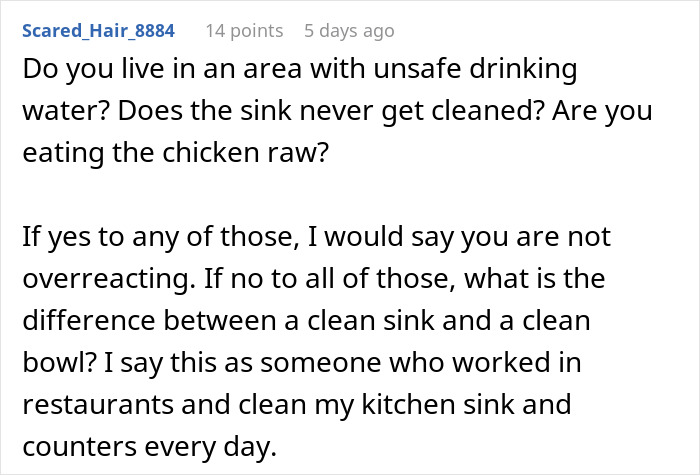 Scared_Hair_8884 14 points 5 days ago

Do you live in an area with unsafe drinking water? Does the sink never get cleaned? Are you eating the chicken raw?

If yes to any of those, I would say you are not overreacting. If no to all of those, what is the difference between a clean sink and a clean bowl? I say this as someone who worked in restaurants and clean my kitchen sink and counters every day.